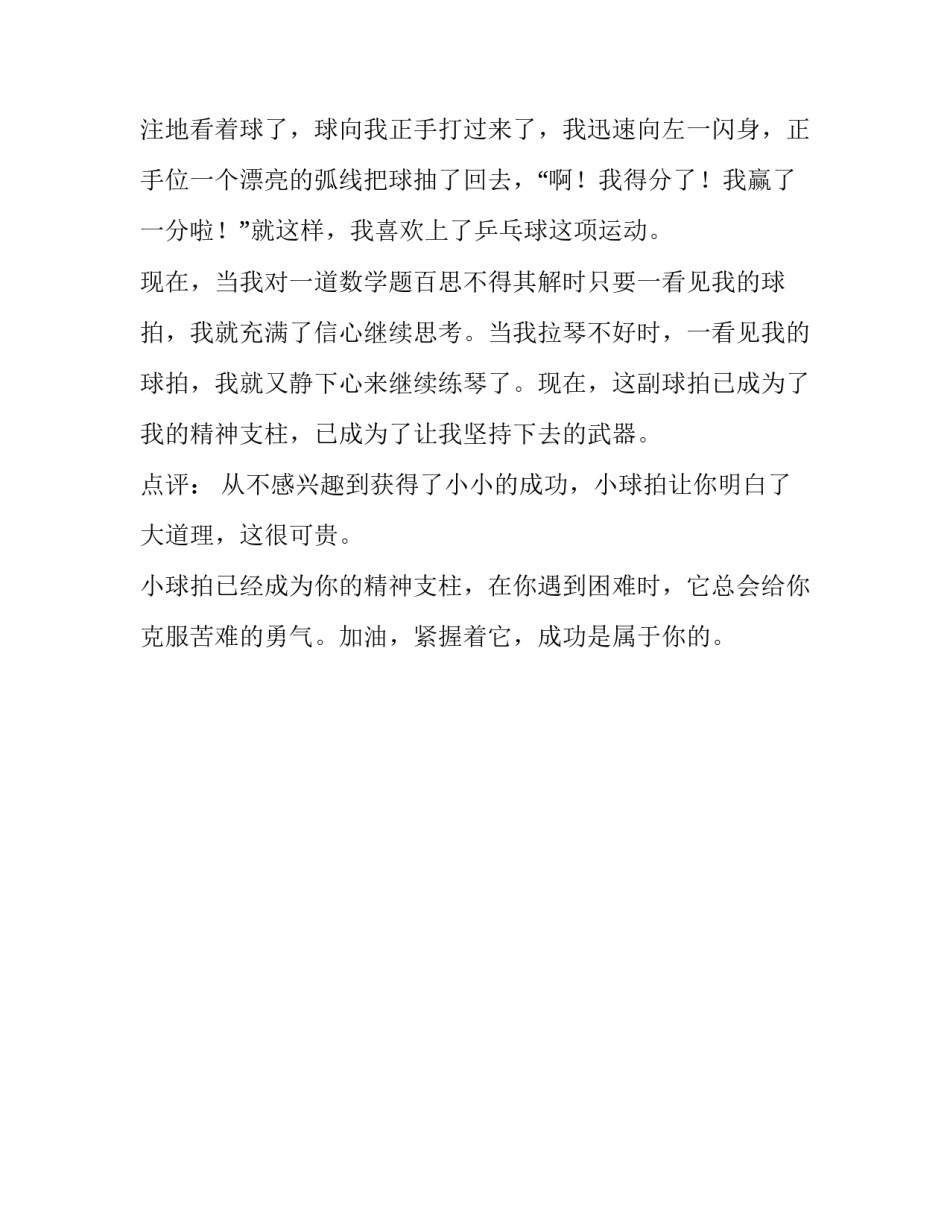 注地看着球了，球向我正手打过来了，我迅速向左一闪身，正手位一个漂亮的弧线把球抽了回去，“啊！我得分了！我赢了一分啦！”就这样，我喜欢上了乒乓球这项运动。

现在，当我对一道数学题百思不得其解时只要一看见我的球拍，我就充满了信心继续思考。当我拉琴不好时，一看见我的球拍，我就又静下心来继续练琴了。现在，这副球拍已成为了我的精神支柱，已成为了让我坚持下去的武器。

点评： 从不感兴趣到获得了小小的成功，小球拍让你明白了大道理，这很可贵。

小球拍已经成为你的精神支柱，在你遇到困难时，它总会给你克服苦难的勇气。加油，紧握着它，成功是属于你的。